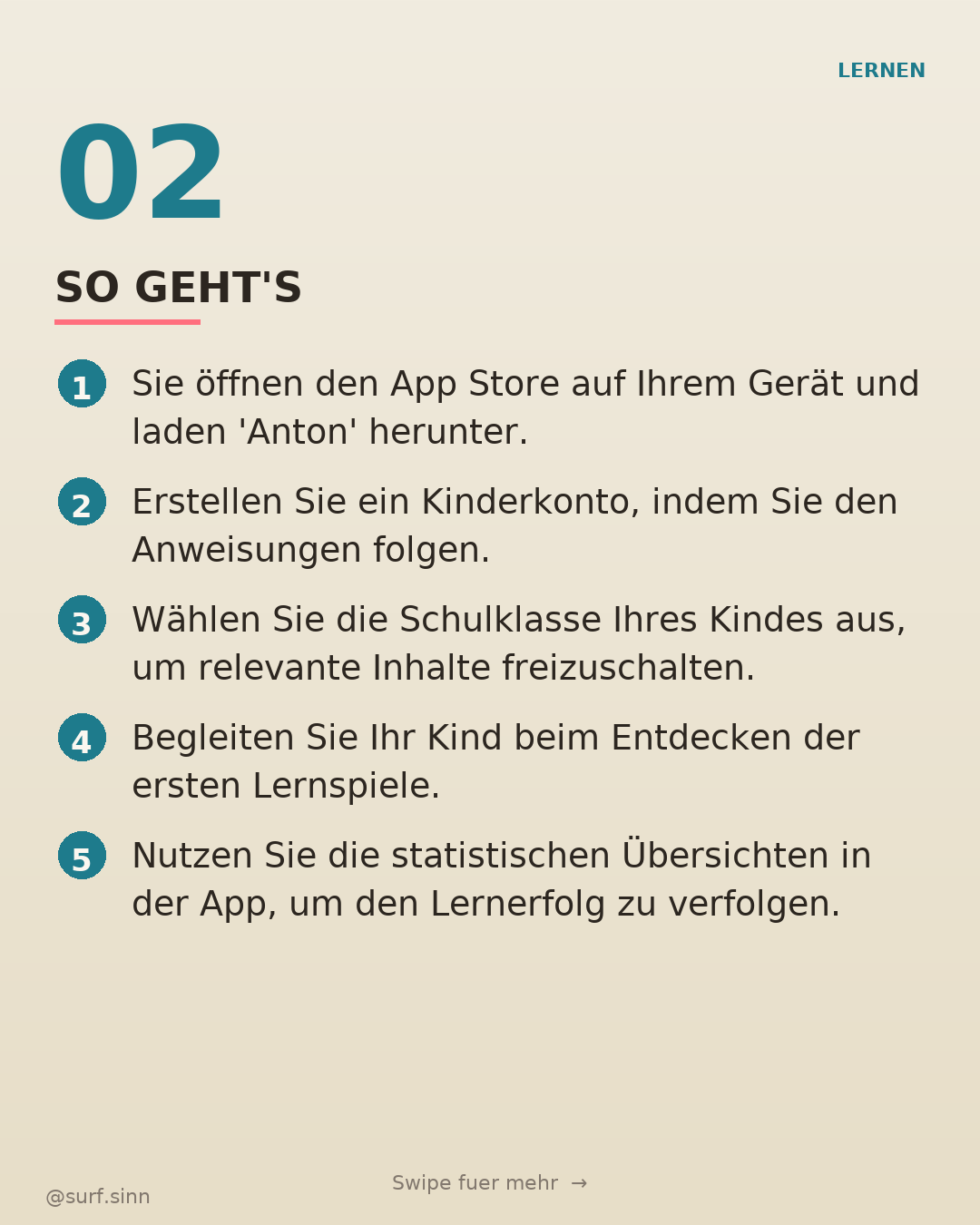 LERNEN

02

SO GEHT'S

1 Sie öffnen den App Store auf Ihrem Gerät und laden 'Anton' herunter.

2 Erstellen Sie ein Kinderkonto, indem Sie den Anweisungen folgen.

3 Wählen Sie die Schulklasse Ihres Kindes aus, um relevante Inhalte freizuschalten.

4 Begleiten Sie Ihr Kind beim Entdecken der ersten Lernspiele.

5 Nutzen Sie die statistischen Übersichten in der App, um den Lernerfolg zu verfolgen.

Swipe fuer mehr →

@surf.sinn